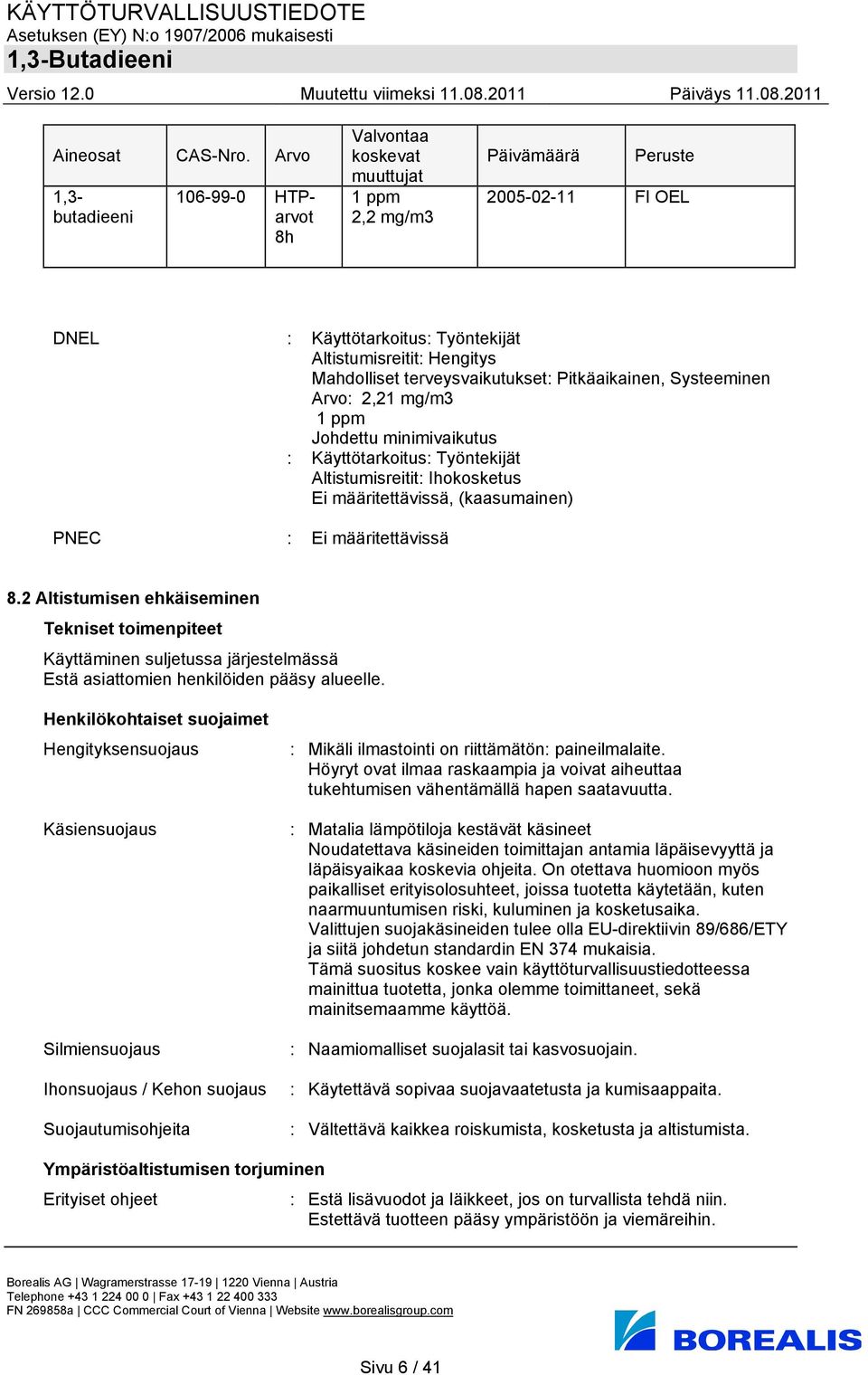 KÄYTTÖTURVALLISUUSTIEDOTE
Asetuksen (EY) N:o 1907/2006 mukaisesti
1,3-Butadieeni

Versio 12.0 Muutettu viimeksi 11.08.2011 Päiväys 11.08.2011

| Aineosat | CAS-Nro. | Arvo | Valvontaa koskevat muuttujat | Päivämäärä | Peruste |
|---|---|---|---|---|---|
| 1,3-butadieeni | 106-99-0 | HTP-arvot 8h | 1 ppm 2,2 mg/m3 | 2005-02-11 | FI OEL |

DNEL : Käyttötarkoitus: Työntekijät
Altistumisreitit: Hengitys
Mahdolliset terveysvaikutukset: Pitkäaikainen, Systeeminen
Arvo: 2,21 mg/m3
1 ppm
Johdettu minimivaikutus
: Käyttötarkoitus: Työntekijät
Altistumisreitit: Ihokosketus
Ei määritettävissä, (kaasumainen)

PNEC : Ei määritettävissä

8.2 Altistumisen ehkäiseminen

Tekniset toimenpiteet

Käyttäminen suljetussa järjestelmässä
Estä asiattomien henkilöiden pääsy alueelle.

Henkilökohtaiset suojaimet

Hengityksensuojaus : Mikäli ilmastointi on riittämätön: paineilmalaite.
Höyryt ovat ilmaa raskaampia ja voivat aiheuttaa tukehtumisen vähentämällä hapen saatavuutta.

Käsiensuojaus : Matalia lämpötiloja kestävät käsineet
Noudatettava käsineiden toimittajan antamia läpäisevyyttä ja läpäisyaikaa koskevia ohjeita. On otettava huomioon myös paikalliset erityisolosuhteet, joissa tuotetta käytetään, kuten naarmuuntumisen riski, kuluminen ja kosketusaika.
Valittujen suojakäsineiden tulee olla EU-direktiivin 89/686/ETY ja siitä johdetun standardin EN 374 mukaisia.
Tämä suositus koskee vain käyttöturvallisuustiedotteessa mainittua tuotetta, jonka olemme toimittaneet, sekä mainitsemaamme käyttöä.

Silmiensuojaus : Naamiomalliset suojalasit tai kasvosuojain.

Ihonsuojaus / Kehon suojaus : Käytettävä sopivaa suojavaatetusta ja kumisaappaita.

Suojautumisohjeita : Vältettävä kaikkea roiskumista, kosketusta ja altistumista.

Ympäristöaltistumisen torjuminen

Erityiset ohjeet : Estä lisävuodot ja läikkeet, jos on turvallista tehdä niin.
Estettävä tuotteen pääsy ympäristöön ja viemäreihin.

Borealis AG | Wagramerstrasse 17-19 | 1220 Vienna | Austria
Telephone +43 1 224 00 0 | Fax +43 1 22 400 333
FN 269858a | CCC Commercial Court of Vienna | Website www.borealisgroup.com

BOREALIS

Sivu 6 / 41